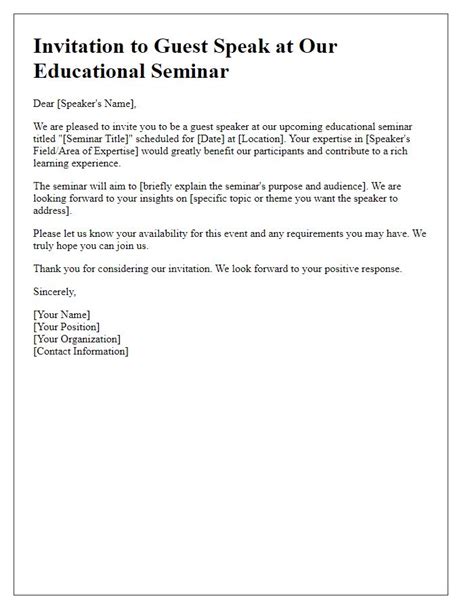 Invitation to Guest Speak at Our Educational Seminar

Dear [Speaker's Name],

We are pleased to invite you to be a guest speaker at our upcoming educational seminar titled "[Seminar Title]" scheduled for [Date] at [Location]. Your expertise in [Speaker's Field/Area of Expertise] would greatly benefit our participants and contribute to a rich learning experience.

The seminar will aim to [briefly explain the seminar's purpose and audience]. We are looking forward to your insights on [specific topic or theme you want the speaker to address].

Please let us know your availability for this event and any requirements you may have. We truly hope you can join us.

Thank you for considering our invitation. We look forward to your positive response.

Sincerely,

[Your Name]
[Your Position]
[Your Organization]
[Contact Information]